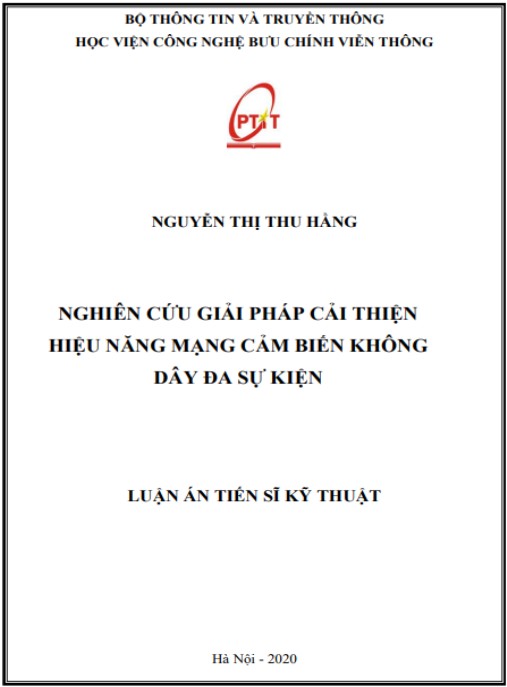 BỘ THÔNG TIN VÀ TRUYỀN THÔNG
HỌC VIỆN CÔNG NGHỆ BƯU CHÍNH VIỄN THÔNG

PTIT

NGUYỄN THỊ THU HẰNG

NGHIÊN CỨU GIẢI PHÁP CẢI THIỆN HIỆU NĂNG MẠNG CẢM BIẾN KHÔNG DÂY ĐA SỰ KIỆN

LUẬN ÁN TIẾN SĨ KỸ THUẬT

Hà Nội - 2020